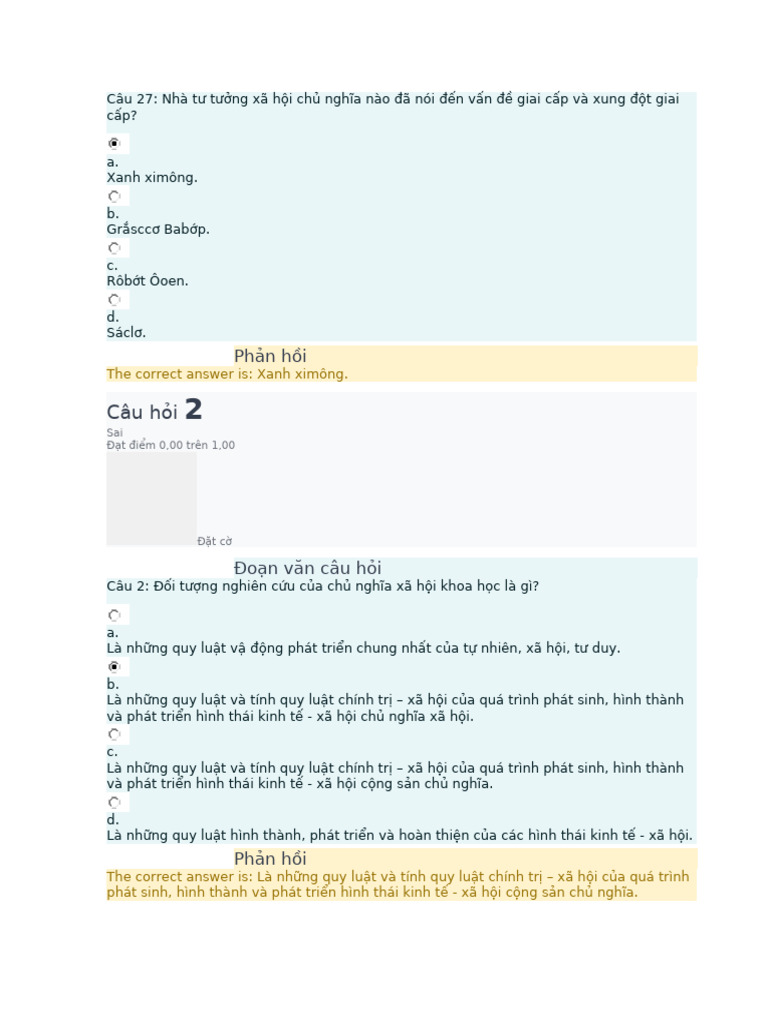 Câu 27: Nhà tư tưởng xã hội chủ nghĩa nào đã nói đến vấn đề giai cấp và xung đột giai cấp?

a.
Xanh ximông.
b.
Grắsccơ Babớp.
c.
Rôbớt Ôoen.
d.
Sáclơ.

Phản hồi
The correct answer is: Xanh ximông.

Câu hỏi 2
Sai
Đạt điểm 0,00 trên 1,00
Đặt cờ

Đoạn văn câu hỏi
Câu 2: Đối tượng nghiên cứu của chủ nghĩa xã hội khoa học là gì?

a.
Là những quy luật vậ động phát triển chung nhất của tự nhiên, xã hội, tư duy.
b.
Là những quy luật và tính quy luật chính trị – xã hội của quá trình phát sinh, hình thành và phát triển hình thái kinh tế - xã hội chủ nghĩa xã hội.
c.
Là những quy luật và tính quy luật chính trị – xã hội của quá trình phát sinh, hình thành và phát triển hình thái kinh tế - xã hội cộng sản chủ nghĩa.
d.
Là những quy luật hình thành, phát triển và hoàn thiện của các hình thái kinh tế - xã hội.

Phản hồi
The correct answer is: Là những quy luật và tính quy luật chính trị – xã hội của quá trình phát sinh, hình thành và phát triển hình thái kinh tế - xã hội cộng sản chủ nghĩa.